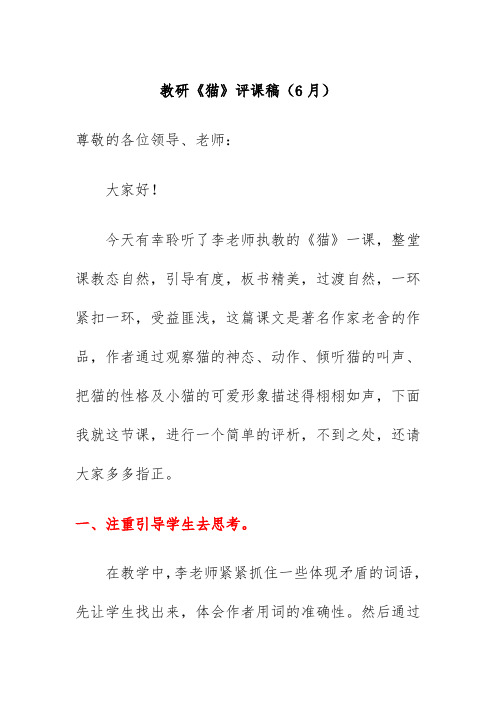 教研《猫》评课稿（6月）

尊敬的各位领导、老师：

大家好！

今天有幸聆听了李老师执教的《猫》一课，整堂课教态自然，引导有度，板书精美，过渡自然，一环紧扣一环，受益匪浅，这篇课文是著名作家老舍的作品，作者通过观察猫的神态、动作、倾听猫的叫声、把猫的性格及小猫的可爱形象描述得栩栩如声，下面我就这节课，进行一个简单的评析，不到之处，还请大家多多指正。

一、注重引导学生去思考。

在教学中，李老师紧紧抓住一些体现矛盾的词语，先让学生找出来，体会作者用词的准确性。然后通过